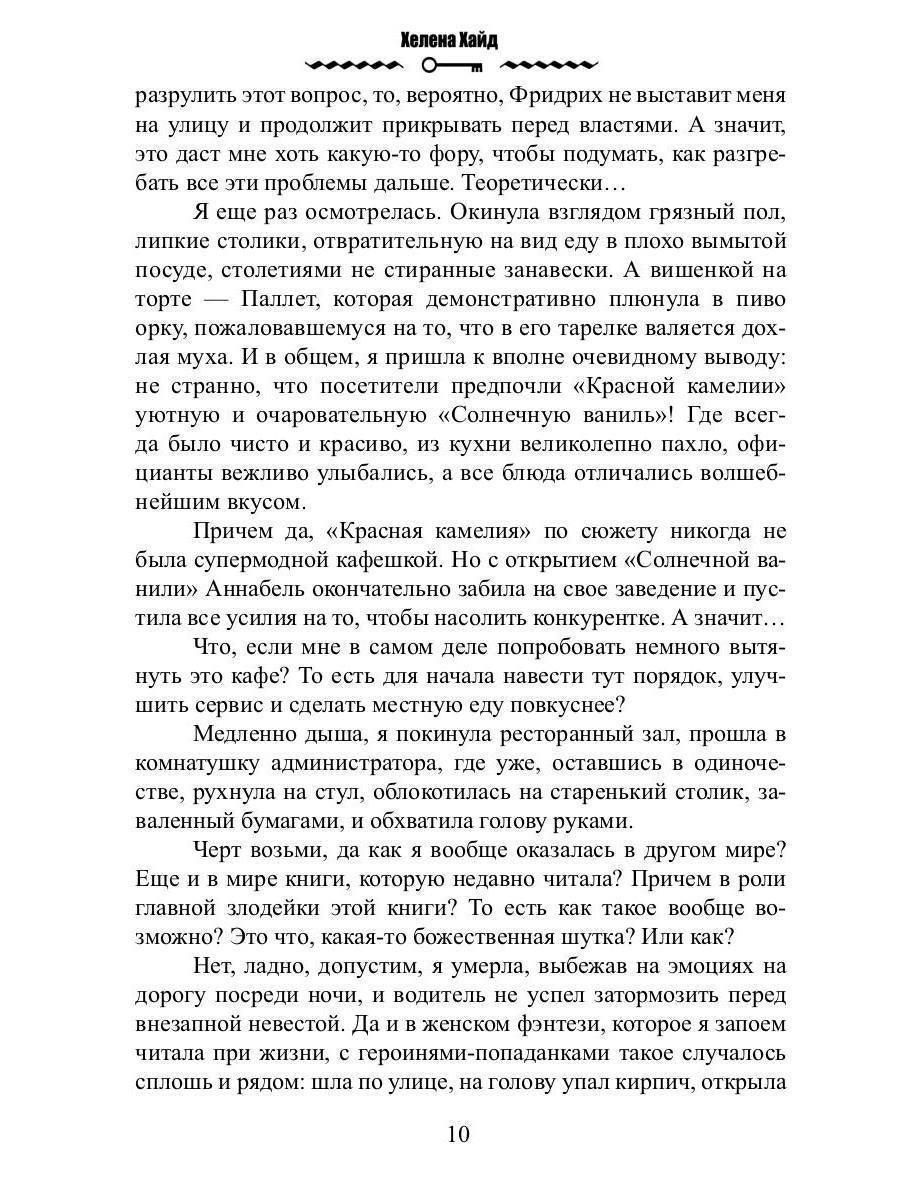 Хелена Хайд

разрулить этот вопрос, то, вероятно, Фридрих не выставит меня на улицу и продолжит прикрывать перед властями. А значит, это даст мне хоть какую-то фору, чтобы подумать, как разгребать все эти проблемы дальше. Теоретически…

Я еще раз осмотрелась. Окинула взглядом грязный пол, липкие столики, отвратительную на вид еду в плохо вымытой посуде, столетиями не стиранные занавески. А вишенкой на торте — Паллет, которая демонстративно плюнула в пиво орку, пожаловавшемуся на то, что в его тарелке валяется дохлая муха. И в общем, я пришла к вполне очевидному выводу: не странно, что посетители предпочли «Красной камелии» уютную и очаровательную «Солнечную ваниль»! Где всегда было чисто и красиво, из кухни великолепно пахло, официанты вежливо улыбались, а все блюда отличались волшебнейшим вкусом.

Причем да, «Красная камелия» по сюжету никогда не была супермодной кафешкой. Но с открытием «Солнечной ванили» Аннабель окончательно забила на свое заведение и пустила все усилия на то, чтобы насолить конкурентке. А значит…

Что, если мне в самом деле попробовать немного вытянуть это кафе? То есть для начала навести тут порядок, улучшить сервис и сделать местную еду повкуснее?

Медленно дыша, я покинула ресторанный зал, прошла в комнатушку администратора, где уже, оставшись в одиночестве, рухнула на стул, облокотилась на старенький столик, заваленный бумагами, и обхватила голову руками.

Черт возьми, да как я вообще оказалась в другом мире? Еще и в мире книги, которую недавно читала? Причем в роли главной злодейки этой книги? То есть как такое вообще возможно? Это что, какая-то божественная шутка? Или как?

Нет, ладно, допустим, я умерла, выбежав на эмоциях на дорогу посреди ночи, и водитель не успел затормозить перед внезапной невестой. Да и в женском фэнтези, которое я запоем читала при жизни, с героинями-попаданками такое случалось сплошь и рядом: шла по улице, на голову упал кирпич, открыла

10